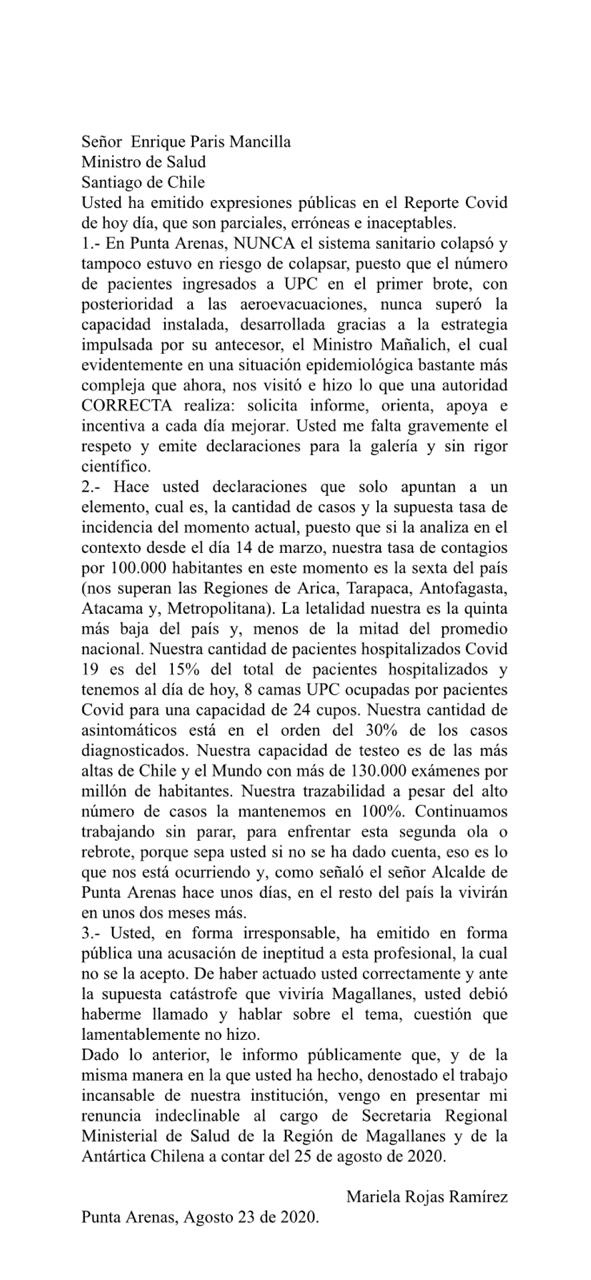 Señor Enrique Paris Mancilla
Ministro de Salud
Santiago de Chile
Usted ha emitido expresiones públicas en el Reporte Covid de hoy día, que son parciales, erróneas e inaceptables.
1.- En Punta Arenas, NUNCA el sistema sanitario colapsó y tampoco estuvo en riesgo de colapsar, puesto que el número de pacientes ingresados a UPC en el primer brote, con posterioridad a las aeroevacuaciones, nunca superó la capacidad instalada, desarrollada gracias a la estrategia impulsada por su antecesor, el Ministro Mañalich, el cual evidentemente en una situación epidemiológica bastante más compleja que ahora, nos visitó e hizo lo que una autoridad CORRECTA realiza: solicita informe, orienta, apoya e incentiva a cada día mejorar. Usted me falta gravemente el respeto y emite declaraciones para la galería y sin rigor científico.
2.- Hace usted declaraciones que solo apuntan a un elemento, cual es, la cantidad de casos y la supuesta tasa de incidencia del momento actual, puesto que si la analiza en el contexto desde el día 14 de marzo, nuestra tasa de contagios por 100.000 habitantes en este momento es la sexta del país (nos superan las Regiones de Arica, Tarapaca, Antofagasta, Atacama y, Metropolitana). La letalidad nuestra es la quinta más baja del país y, menos de la mitad del promedio nacional. Nuestra cantidad de pacientes hospitalizados Covid 19 es del 15% del total de pacientes hospitalizados y tenemos al día de hoy, 8 camas UPC ocupadas por pacientes Covid para una capacidad de 24 cupos. Nuestra cantidad de asintomáticos está en el orden del 30% de los casos diagnosticados. Nuestra capacidad de testeo es de las más altas de Chile y el Mundo con más de 130.000 exámenes por millón de habitantes. Nuestra trazabilidad a pesar del alto número de casos la mantenemos en 100%. Continuamos trabajando sin parar, para enfrentar esta segunda ola o rebrote, porque sepa usted si no se ha dado cuenta, eso es lo que nos está ocurriendo y, como señaló el señor Alcalde de Punta Arenas hace unos días, en el resto del país la vivirán en unos dos meses más.
3.- Usted, en forma irresponsable, ha emitido en forma pública una acusación de ineptitud a esta profesional, la cual no se la acepto. De haber actuado usted correctamente y ante la supuesta catástrofe que viviría Magallanes, usted debió haberme llamado y hablar sobre el tema, cuestión que lamentablemente no hizo.
Dado lo anterior, le informo públicamente que, y de la misma manera en la que usted ha hecho, denostado el trabajo incansable de nuestra institución, vengo en presentar mi renuncia indeclinable al cargo de Secretaria Regional Ministerial de Salud de la Región de Magallanes y de la Antártica Chilena a contar del 25 de agosto de 2020.

Mariela Rojas Ramírez
Punta Arenas, Agosto 23 de 2020.